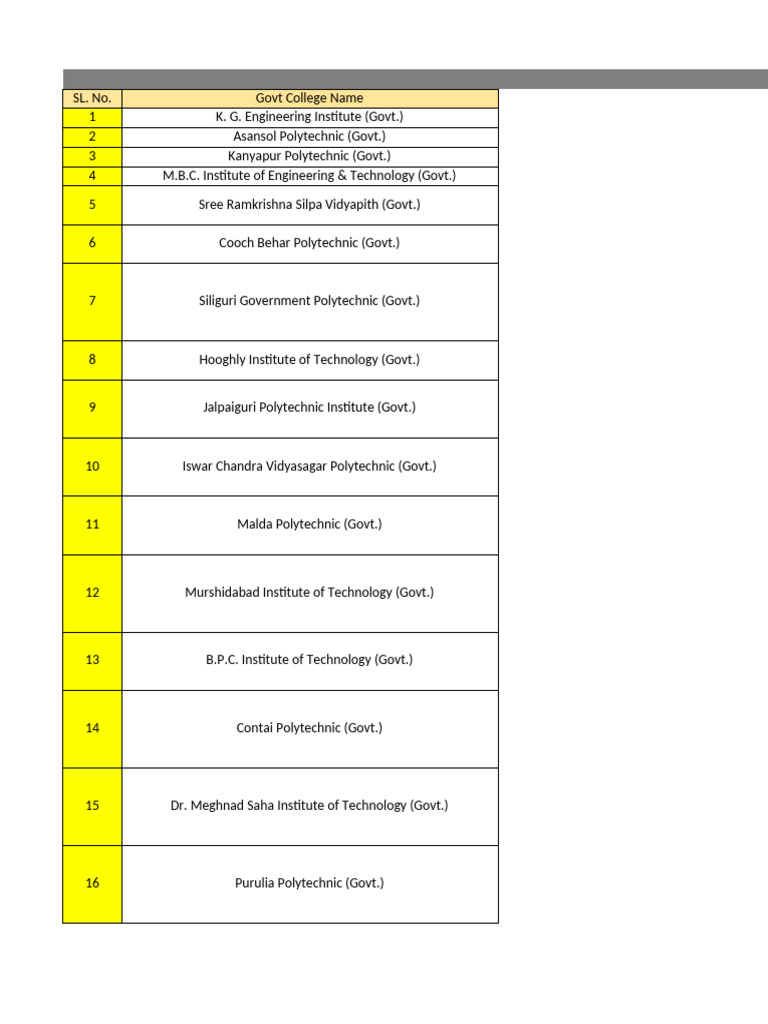 | SL. No. | Govt College Name |
|---|---|
| 1 | K. G. Engineering Institute (Govt.) |
| 2 | Asansol Polytechnic (Govt.) |
| 3 | Kanyapur Polytechnic (Govt.) |
| 4 | M.B.C. Institute of Engineering & Technology (Govt.) |
| 5 | Sree Ramkrishna Silpa Vidyapith (Govt.) |
| 6 | Cooch Behar Polytechnic (Govt.) |
| 7 | Siliguri Government Polytechnic (Govt.) |
| 8 | Hooghly Institute of Technology (Govt.) |
| 9 | Jalpaiguri Polytechnic Institute (Govt.) |
| 10 | Iswar Chandra Vidyasagar Polytechnic (Govt.) |
| 11 | Malda Polytechnic (Govt.) |
| 12 | Murshidabad Institute of Technology (Govt.) |
| 13 | B.P.C. Institute of Technology (Govt.) |
| 14 | Contai Polytechnic (Govt.) |
| 15 | Dr. Meghnad Saha Institute of Technology (Govt.) |
| 16 | Purulia Polytechnic (Govt.) |